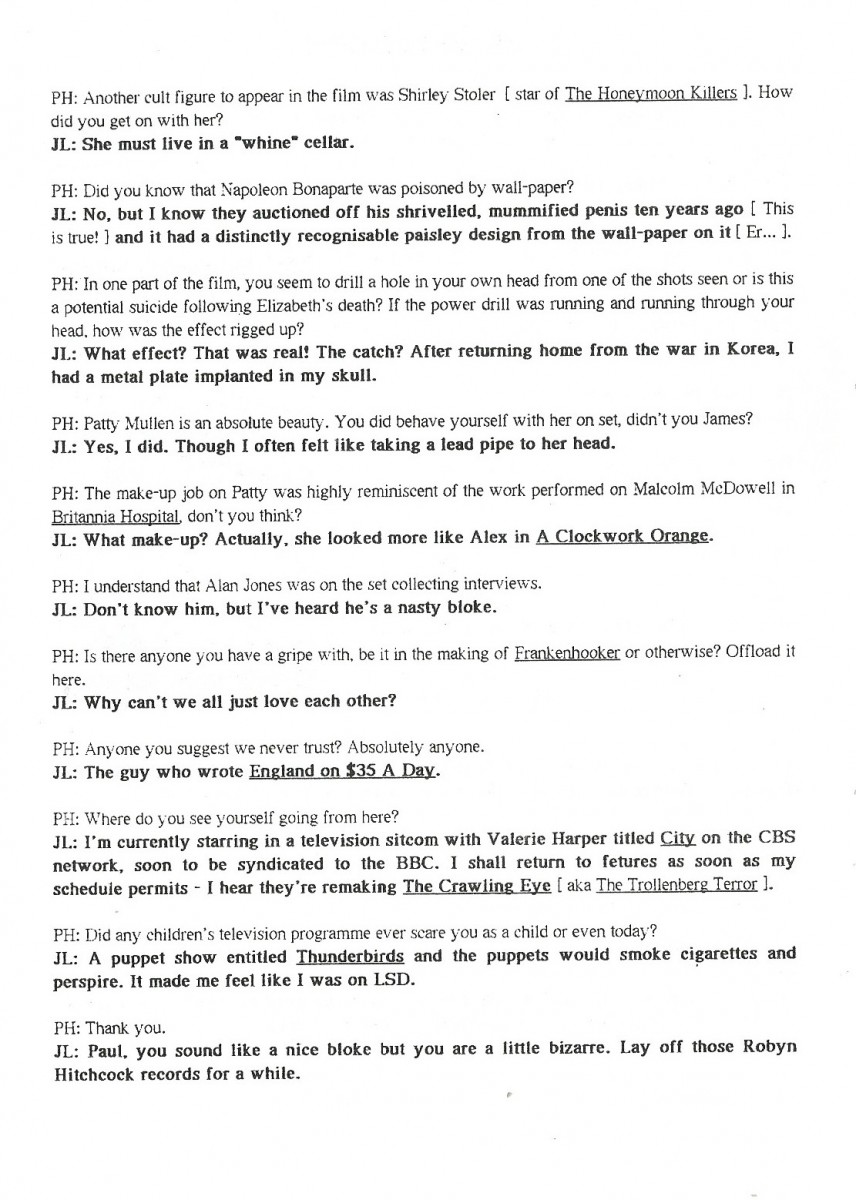 PH: Another cult figure to appear in the film was Shirley Stoler [ star of The Honeymoon Killers ]. How did you get on with her?
JL: She must live in a "whine" cellar.

PH: Did you know that Napoleon Bonaparte was poisoned by wall-paper?
JL: No, but I know they auctioned off his shrivelled, mummified penis ten years ago [ This is true! ] and it had a distinctly recognisable paisley design from the wall-paper on it [ Er... ].

PH: In one part of the film, you seem to drill a hole in your own head from one of the shots seen or is this a potential suicide following Elizabeth's death? If the power drill was running and running through your head, how was the effect rigged up?
JL: What effect? That was real! The catch? After returning home from the war in Korea, I had a metal plate implanted in my skull.

PH: Patty Mullen is an absolute beauty. You did behave yourself with her on set, didn't you James?
JL: Yes, I did. Though I often felt like taking a lead pipe to her head.

PH: The make-up job on Patty was highly reminiscent of the work performed on Malcolm McDowell in Britannia Hospital, don't you think?
JL: What make-up? Actually, she looked more like Alex in A Clockwork Orange.

PH: I understand that Alan Jones was on the set collecting interviews.
JL: Don't know him, but I've heard he's a nasty bloke.

PH: Is there anyone you have a gripe with, be it in the making of Frankenhooker or otherwise? Offload it here.
JL: Why can't we all just love each other?

PH: Anyone you suggest we never trust? Absolutely anyone.
JL: The guy who wrote England on $35 A Day.

PH: Where do you see yourself going from here?
JL: I'm currently starring in a television sitcom with Valerie Harper titled City on the CBS network, soon to be syndicated to the BBC. I shall return to fetures as soon as my schedule permits - I hear they're remaking The Crawling Eye [ aka The Trollenberg Terror ].

PH: Did any children's television programme ever scare you as a child or even today?
JL: A puppet show entitled Thunderbirds and the puppets would smoke cigarettes and perspire. It made me feel like I was on LSD.

PH: Thank you.
JL: Paul, you sound like a nice bloke but you are a little bizarre. Lay off those Robyn Hitchcock records for a while.